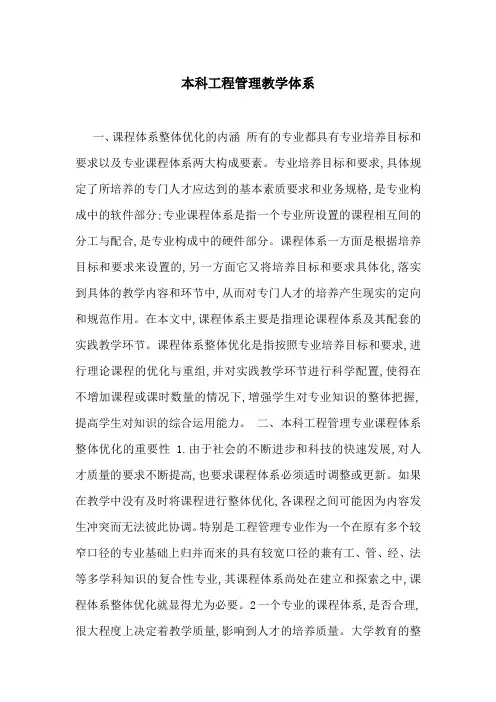 本科工程管理教学体系

一、课程体系整体优化的内涵 所有的专业都具有专业培养目标和要求以及专业课程体系两大构成要素。专业培养目标和要求,具体规定了所培养的专门人才应达到的基本素质要求和业务规格,是专业构成中的软件部分;专业课程体系是指一个专业所设置的课程相互间的分工与配合,是专业构成中的硬件部分。课程体系一方面是根据培养目标和要求来设置的,另一方面它又将培养目标和要求具体化,落实到具体的教学内容和环节中,从而对专门人才的培养产生现实的定向和规范作用。在本文中,课程体系主要是指理论课程体系及其配套的实践教学环节。课程体系整体优化是指按照专业培养目标和要求,进行理论课程的优化与重组,并对实践教学环节进行科学配置,使得在不增加课程或课时数量的情况下,增强学生对专业知识的整体把握,提高学生对知识的综合运用能力。 二、本科工程管理专业课程体系整体优化的重要性 1.由于社会的不断进步和科技的快速发展,对人才质量的要求不断提高,也要求课程体系必须适时调整或更新。如果在教学中没有及时将课程进行整体优化,各课程之间可能因为内容发生冲突而无法彼此协调。特别是工程管理专业作为一个在原有多个较窄口径的专业基础上归并而来的具有较宽口径的兼有工、管、经、法等多学科知识的复合性专业,其课程体系尚处在建立和探索之中,课程体系整体优化就显得尤为必要。2一个专业的课程体系,是否合理,很大程度上决定着教学质量,影响到人才的培养质量。大学教育的整